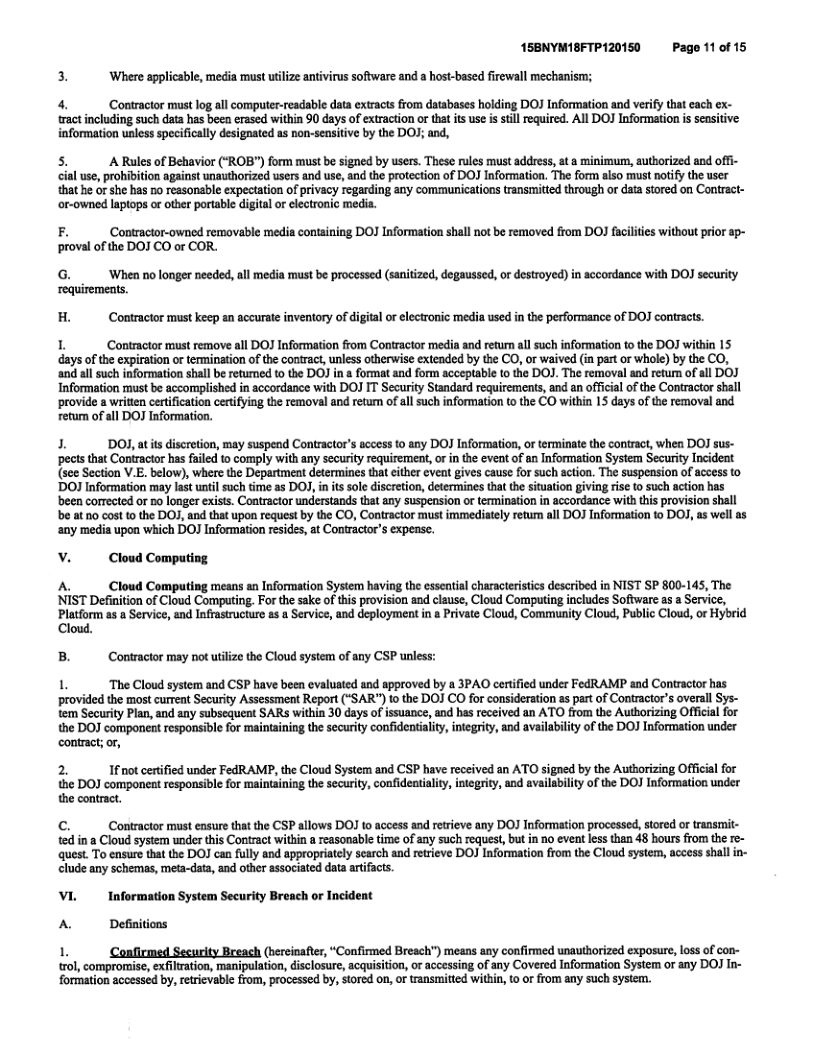 15BNYM18FTP120150 Page 11 of 15

3. Where applicable, media must utilize antivirus software and a host-based firewall mechanism;

4. Contractor must log all computer-readable data extracts from databases holding DOJ Information and verify that each extract including such data has been erased within 90 days of extraction or that its use is still required. All DOJ Information is sensitive information unless specifically designated as non-sensitive by the DOJ; and,

5. A Rules of Behavior ("ROB") form must be signed by users. These rules must address, at a minimum, authorized and official use, prohibition against unauthorized users and use, and the protection of DOJ Information. The form also must notify the user that he or she has no reasonable expectation of privacy regarding any communications transmitted through or data stored on Contractor-owned laptops or other portable digital or electronic media.

F. Contractor-owned removable media containing DOJ Information shall not be removed from DOJ facilities without prior approval of the DOJ CO or COR.

G. When no longer needed, all media must be processed (sanitized, degaussed, or destroyed) in accordance with DOJ security requirements.

H. Contractor must keep an accurate inventory of digital or electronic media used in the performance of DOJ contracts.

I. Contractor must remove all DOJ Information from Contractor media and return all such information to the DOJ within 15 days of the expiration or termination of the contract, unless otherwise extended by the CO, or waived (in part or whole) by the CO, and all such information shall be returned to the DOJ in a format and form acceptable to the DOJ. The removal and return of all DOJ Information must be accomplished in accordance with DOJ IT Security Standard requirements, and an official of the Contractor shall provide a written certification certifying the removal and return of all such information to the CO within 15 days of the removal and return of all DOJ Information.

J. DOJ, at its discretion, may suspend Contractor's access to any DOJ Information, or terminate the contract, when DOJ suspects that Contractor has failed to comply with any security requirement, or in the event of an Information System Security Incident (see Section V.E. below), where the Department determines that either event gives cause for such action. The suspension of access to DOJ Information may last until such time as DOJ, in its sole discretion, determines that the situation giving rise to such action has been corrected or no longer exists. Contractor understands that any suspension or termination in accordance with this provision shall be at no cost to the DOJ, and that upon request by the CO, Contractor must immediately return all DOJ Information to DOJ, as well as any media upon which DOJ Information resides, at Contractor's expense.

V. Cloud Computing

A. Cloud Computing means an Information System having the essential characteristics described in NIST SP 800-145, The NIST Definition of Cloud Computing. For the sake of this provision and clause, Cloud Computing includes Software as a Service, Platform as a Service, and Infrastructure as a Service, and deployment in a Private Cloud, Community Cloud, Public Cloud, or Hybrid Cloud.

B. Contractor may not utilize the Cloud system of any CSP unless:

1. The Cloud system and CSP have been evaluated and approved by a 3PAO certified under FedRAMP and Contractor has provided the most current Security Assessment Report ("SAR") to the DOJ CO for consideration as part of Contractor's overall System Security Plan, and any subsequent SARs within 30 days of issuance, and has received an ATO from the Authorizing Official for the DOJ component responsible for maintaining the security confidentiality, integrity, and availability of the DOJ Information under contract; or,

2. If not certified under FedRAMP, the Cloud System and CSP have received an ATO signed by the Authorizing Official for the DOJ component responsible for maintaining the security, confidentiality, integrity, and availability of the DOJ Information under the contract.

C. Contractor must ensure that the CSP allows DOJ to access and retrieve any DOJ Information processed, stored or transmitted in a Cloud system under this Contract within a reasonable time of any such request, but in no event less than 48 hours from the request. To ensure that the DOJ can fully and appropriately search and retrieve DOJ Information from the Cloud system, access shall include any schemas, meta-data, and other associated data artifacts.

VI. Information System Security Breach or Incident

A. Definitions

1. Confirmed Security Breach (hereinafter, "Confirmed Breach") means any confirmed unauthorized exposure, loss of control, compromise, exfiltration, manipulation, disclosure, acquisition, or accessing of any Covered Information System or any DOJ Information accessed by, retrievable from, processed by, stored on, or transmitted within, to or from any such system.